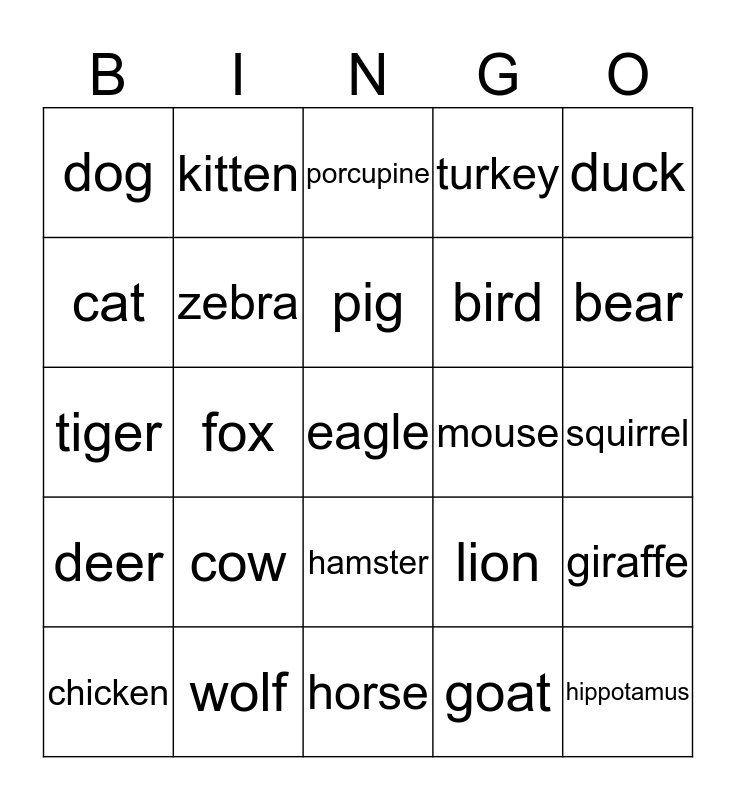 | B | I | N | G | O |
|---|---|---|---|---|
| dog | kitten | porcupine | turkey | duck |
| cat | zebra | pig | bird | bear |
| tiger | fox | eagle | mouse | squirrel |
| deer | cow | hamster | lion | giraffe |
| chicken | wolf | horse | goat | hippotamus |